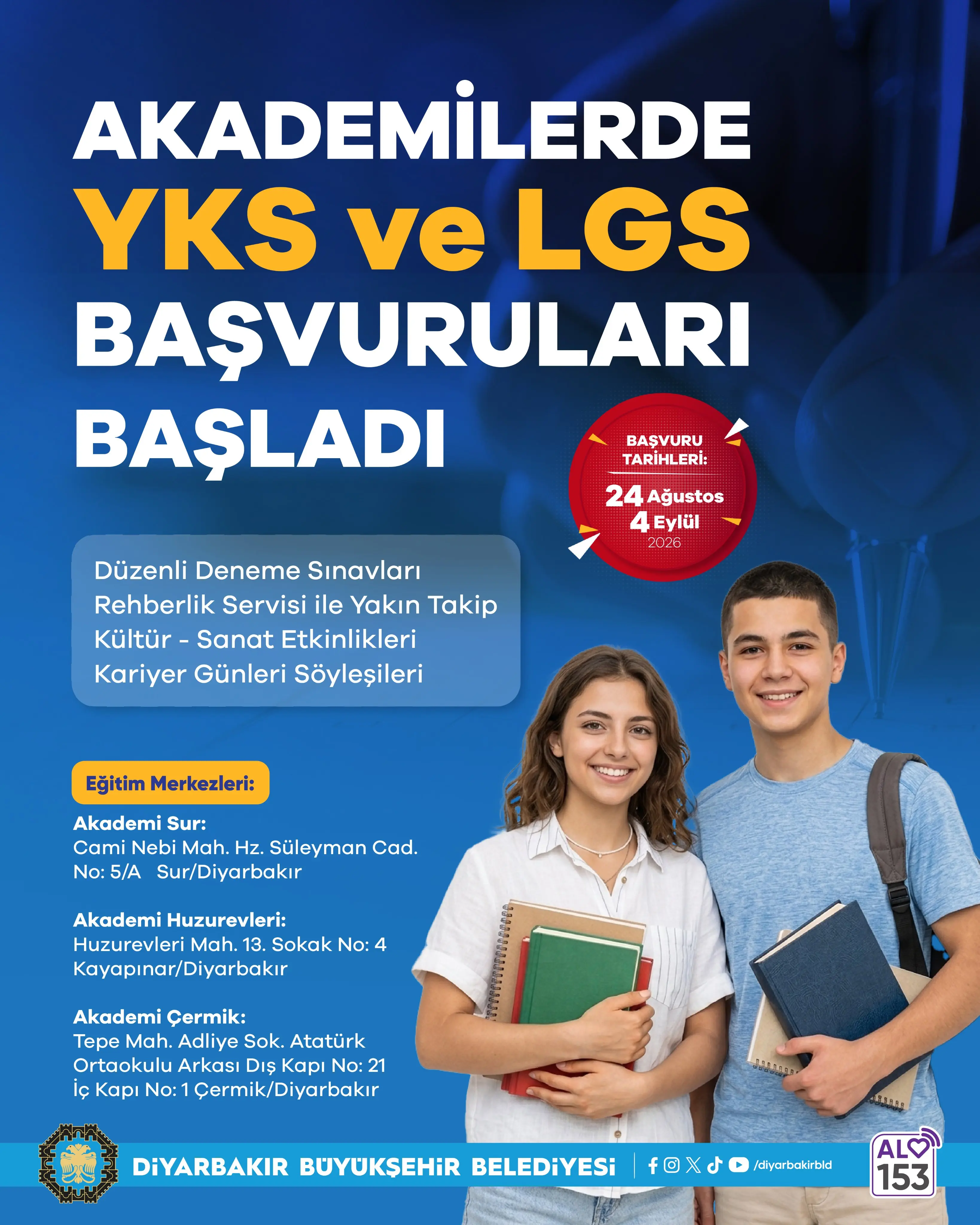 AKADEMİLERDE
YKS ve LGS
BAŞVURULARI
BAŞLADI

BAŞVURU TARİHLERİ:
24 Ağustos
4 Eylül
2026

Düzenli Deneme Sınavları
Rehberlik Servisi ile Yakın Takip
Kültür - Sanat Etkinlikleri
Kariyer Günleri Söyleşileri

Eğitim Merkezleri:

Akademi Sur:
Cami Nebi Mah. Hz. Süleyman Cad. No: 5/A Sur/Diyarbakır

Akademi Huzurevleri:
Huzurevleri Mah. 13. Sokak No: 4 Kayapınar/Diyarbakır

Akademi Çermik:
Tepe Mah. Adliye Sok. Atatürk Ortaokulu Arkası Dış Kapı No: 21 İç Kapı No: 1 Çermik/Diyarbakır

DİYARBAKIR BÜYÜKŞEHİR BELEDİYESİ
/diyarbakirbld
ALO 153